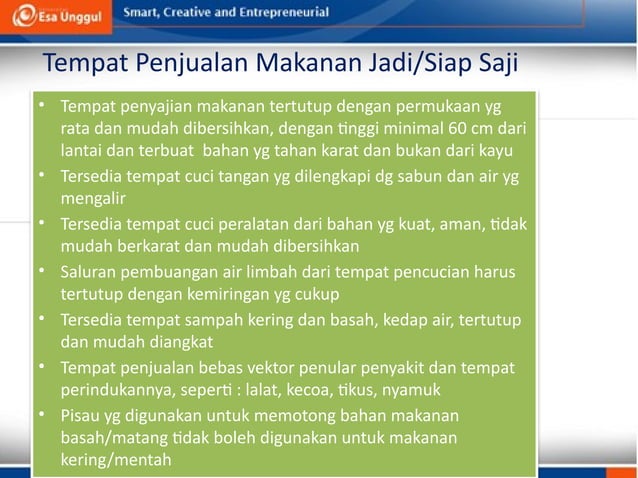 Esa Unggul Smart, Creative and Entrepreneurial

Tempat Penjualan Makanan Jadi/Siap Saji

• Tempat penyajian makanan tertutup dengan permukaan yg rata dan mudah dibersihkan, dengan tinggi minimal 60 cm dari lantai dan terbuat bahan yg tahan karat dan bukan dari kayu
• Tersedia tempat cuci tangan yg dilengkapi dg sabun dan air yg mengalir
• Tersedia tempat cuci peralatan dari bahan yg kuat, aman, tidak mudah berkarat dan mudah dibersihkan
• Saluran pembuangan air limbah dari tempat pencucian harus tertutup dengan kemiringan yg cukup
• Tersedia tempat sampah kering dan basah, kedap air, tertutup dan mudah diangkat
• Tempat penjualan bebas vektor penular penyakit dan tempat perindukannya, seperti : lalat, kecoa, tikus, nyamuk
• Pisau yg digunakan untuk memotong bahan makanan basah/matang tidak boleh digunakan untuk makanan kering/mentah